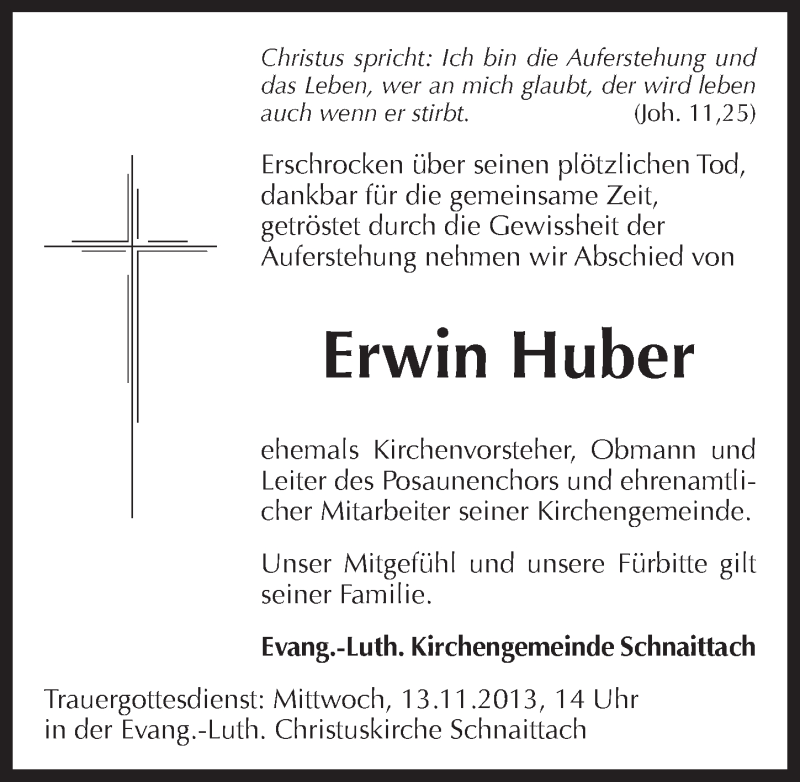 Christus spricht: Ich bin die Auferstehung und das Leben, wer an mich glaubt, der wird leben auch wenn er stirbt. (Joh. 11,25)

Erschrocken über seinen plötzlichen Tod, dankbar für die gemeinsame Zeit, getröstet durch die Gewissheit der Auferstehung nehmen wir Abschied von

Erwin Huber

ehemals Kirchenvorsteher, Obmann und Leiter des Posaunenchors und ehrenamtlicher Mitarbeiter seiner Kirchengemeinde.

Unser Mitgefühl und unsere Fürbitte gilt seiner Familie.

Evang.-Luth. Kirchengemeinde Schnaittach

Trauergottesdienst: Mittwoch, 13.11.2013, 14 Uhr in der Evang.-Luth. Christuskirche Schnaittach